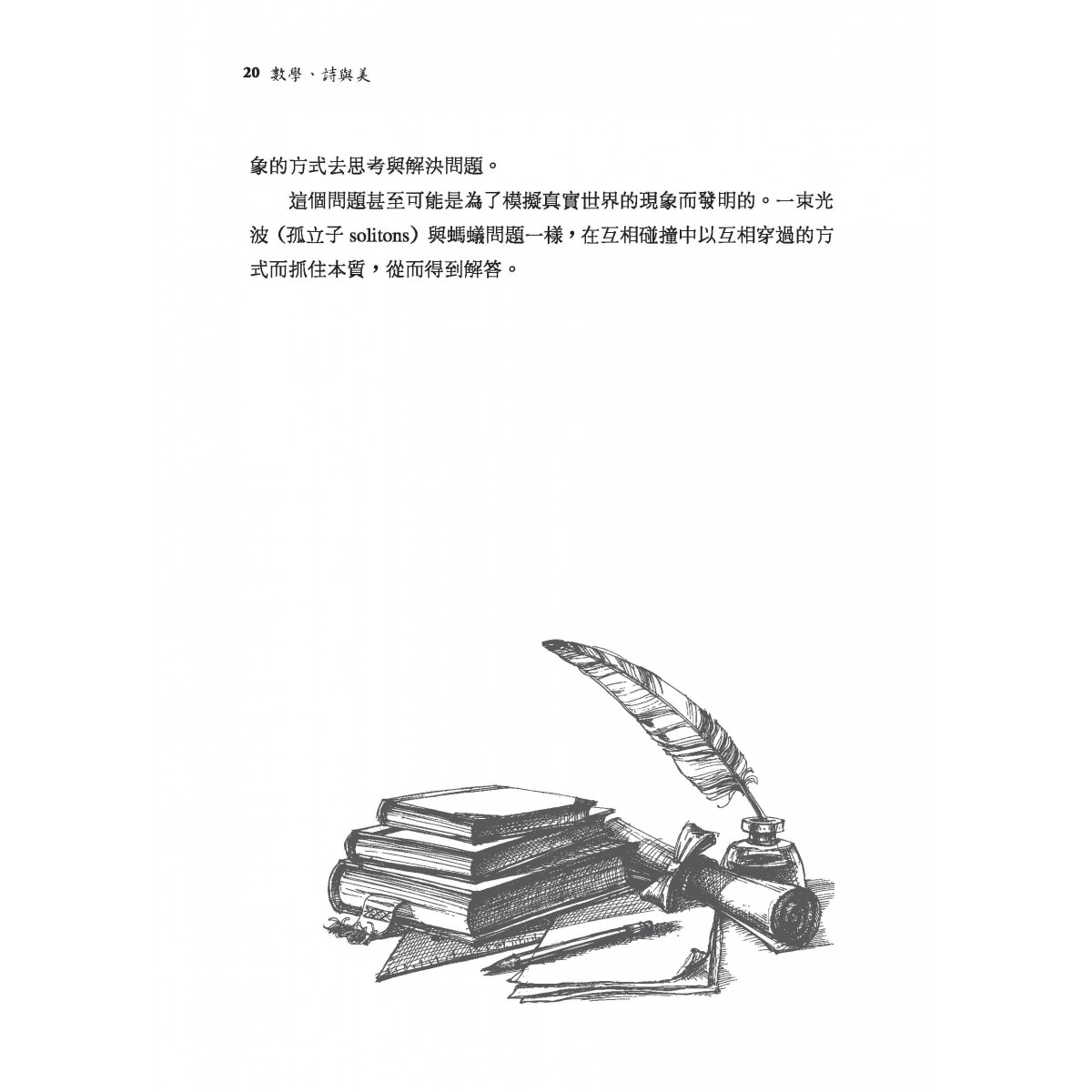 20 數學、詩與美

象的方式去思考與解決問題。

這個問題甚至可能是為了模擬真實世界的現象而發明的。一束光波（孤立子 solitons）與螞蟻問題一樣，在互相碰撞中以互相穿過的方式而抓住本質，從而得到解答。